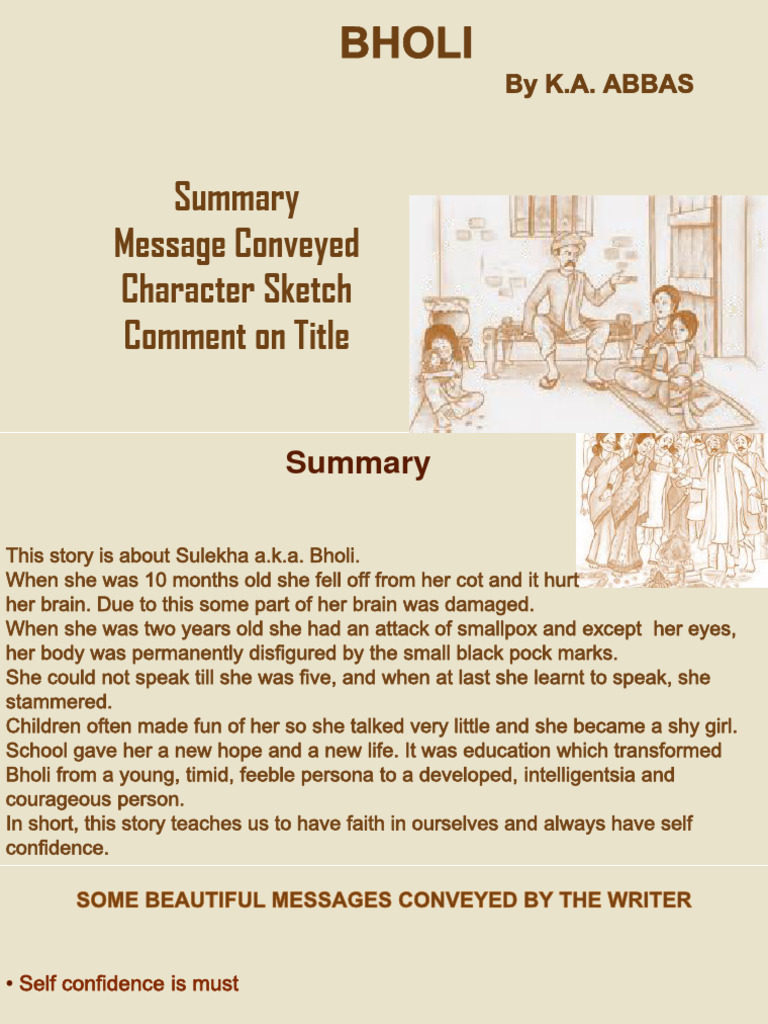 BHOLI

By K.A. ABBAS

Summary
Message Conveyed
Character Sketch
Comment on Title

Summary

This story is about Sulekha a.k.a. Bholi.
When she was 10 months old she fell off from her cot and it hurt her brain. Due to this some part of her brain was damaged.
When she was two years old she had an attack of smallpox and except her eyes, her body was permanently disfigured by the small black pock marks.
She could not speak till she was five, and when at last she learnt to speak, she stammered.
Children often made fun of her so she talked very little and she became a shy girl.
School gave her a new hope and a new life. It was education which transformed Bholi from a young, timid, feeble persona to a developed, intelligentsia and courageous person.
In short, this story teaches us to have faith in ourselves and always have self confidence.

SOME BEAUTIFUL MESSAGES CONVEYED BY THE WRITER

• Self confidence is must